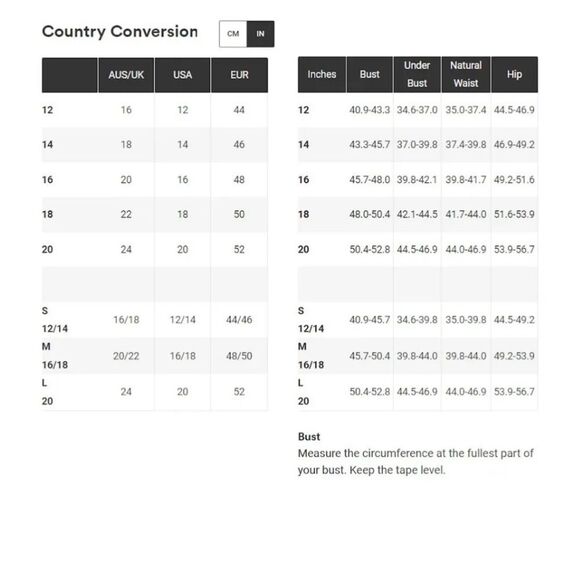 Country Conversion

CM IN

| | AUS/UK | USA | EUR |
|---|---|---|---|
| 12 | 16 | 12 | 44 |
| 14 | 18 | 14 | 46 |
| 16 | 20 | 16 | 48 |
| 18 | 22 | 18 | 50 |
| 20 | 24 | 20 | 52 |
| | | | |
| S 12/14 | 16/18 | 12/14 | 44/46 |
| M 16/18 | 20/22 | 16/18 | 48/50 |
| L 20 | 24 | 20 | 52 |

| Inches | Bust | Under Bust | Natural Waist | Hip |
|---|---|---|---|---|
| 12 | 40.9-43.3 | 34.6-37.0 | 35.0-37.4 | 44.5-46.9 |
| 14 | 43.3-45.7 | 37.0-39.8 | 37.4-39.8 | 46.9-49.2 |
| 16 | 45.7-48.0 | 39.8-42.1 | 39.8-41.7 | 49.2-51.6 |
| 18 | 48.0-50.4 | 42.1-44.5 | 41.7-44.0 | 51.6-53.9 |
| 20 | 50.4-52.8 | 44.5-46.9 | 44.0-46.9 | 53.9-56.7 |
| | | | | |
| S 12/14 | 40.9-45.7 | 34.6-39.8 | 35.0-39.8 | 44.5-49.2 |
| M 16/18 | 45.7-50.4 | 39.8-44.0 | 39.8-44.0 | 49.2-53.9 |
| L 20 | 50.4-52.8 | 44.5-46.9 | 44.0-46.9 | 53.9-56.7 |

Bust
Measure the circumference at the fullest part of your bust. Keep the tape level.